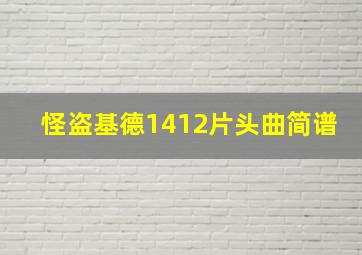 怪盗基德1412片头曲简谱